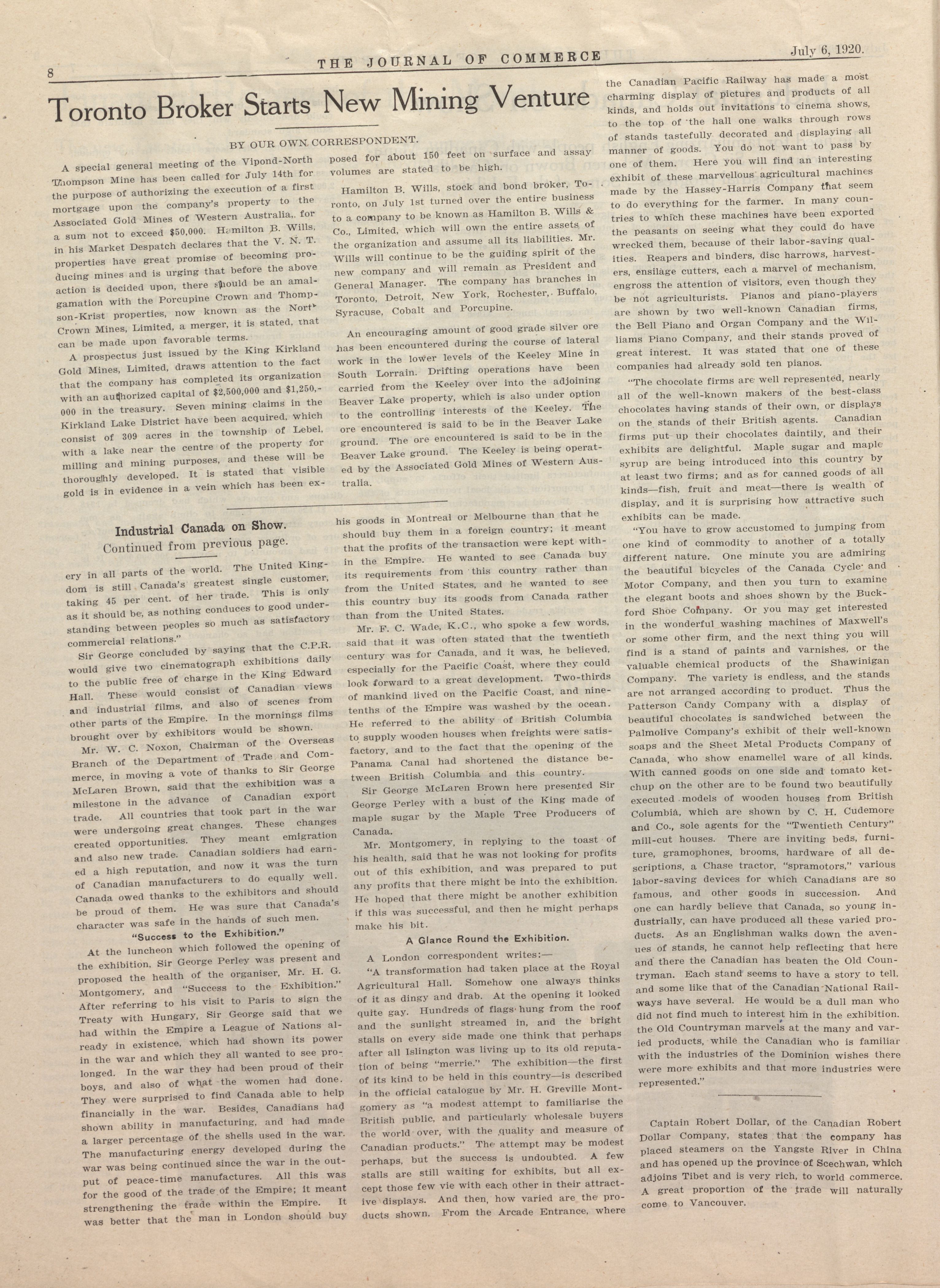 8 THE JOURNAL OF COMMERCE July 6, 1920.

Toronto Broker Starts New Mining Venture

BY OUR OWN CORRESPONDENT.

A special general meeting of the Vipond-North Thompson Mine has been called for July 14th for the purpose of authorizing the execution of a first mortgage upon the company's property to the Associated Gold Mines of Western Australia, for a sum not to exceed $50,000. Hamilton B. Wills, in his Market Despatch declares that the V. N. T. properties have great promise of becoming producing mines and is urging that before the above action is decided upon, there should be an amalgamation with the Porcupine Crown and Thompson-Krist properties, now known as the North Crown Mines, Limited, a merger, it is stated, that can be made upon favorable terms.

A prospectus just issued by the King Kirkland Gold Mines, Limited, draws attention to the fact that the company has completed its organization with an authorized capital of $2,500,000 and $1,250,000 in the treasury. Seven mining claims in the Kirkland Lake District have been acquired, which consist of 309 acres in the township of Lebel, with a lake near the centre of the property for milling and mining purposes, and these will be thoroughly developed. It is stated that visible gold is in evidence in a vein which has been exposed for about 150 feet on surface and assay volumes are stated to be high.

Hamilton B. Wills, stock and bond broker, Toronto, on July 1st turned over the entire business to a company to be known as Hamilton B. Wills & Co., Limited, which will own the entire assets of the organization and assume all its liabilities. Mr. Wills will continue to be the guiding spirit of the new company and will remain as President and General Manager. The company has branches in Toronto, Detroit, New York, Rochester, Buffalo, Syracuse, Cobalt and Porcupine.

An encouraging amount of good grade silver ore has been encountered during the course of lateral work in the lower levels of the Keeley Mine in South Lorrain. Drifting operations have been carried from the Keeley over into the adjoining Beaver Lake property, which is also under option to the controlling interests of the Keeley. The ore encountered is said to be in the Beaver Lake ground. The ore encountered is said to be in the Beaver Lake ground. The Keeley is being operated by the Associated Gold Mines of Western Australia.

Industrial Canada on Show.
Continued from previous page.

ery in all parts of the world. The United Kingdom is still Canada's greatest single customer, taking 45 per cent. of her trade. This is only as it should be, as nothing conduces to good understanding between peoples so much as satisfactory commercial relations."

Sir George concluded by saying that the C.P.R. would give two cinematograph exhibitions daily to the public free of charge in the King Edward Hall. These would consist of Canadian views and industrial films, and also of scenes from other parts of the Empire. In the mornings films brought over by exhibitors would be shown.

Mr. W. C. Noxon, Chairman of the Overseas Branch of the Department of Trade and Commerce, in moving a vote of thanks to Sir George McLaren Brown, said that the exhibition was a milestone in the advance of Canadian export trade. All countries that took part in the war were undergoing great changes. These changes created opportunities. They meant emigration and also new trade. Canadian soldiers had earned a high reputation, and now it was the turn of Canadian manufacturers to do equally well. Canada owed thanks to the exhibitors and should be proud of them. He was sure that Canada's character was safe in the hands of such men.

"Success to the Exhibition."

At the luncheon which followed the opening of the exhibition, Sir George Perley was present and proposed the health of the organiser, Mr. H. G. Montgomery, and "Success to the Exhibition." After referring to his visit to Paris to sign the Treaty with Hungary, Sir George said that we had within the Empire a League of Nations already in existence, which had shown its power in the war and which they all wanted to see prolonged. In the war they had been proud of their boys, and also of what the women had done. They were surprised to find Canada able to help financially in the war. Besides, Canadians had shown ability in manufacturing, and had made a larger percentage of the shells used in the war. The manufacturing energy developed during the war was being continued since the war in the output of peace-time manufactures. All this was for the good of the trade of the Empire; it meant strengthening the trade within the Empire. It was better that the man in London should buy his goods in Montreal or Melbourne than that he should buy them in a foreign country; it meant that the profits of the transaction were kept within the Empire. He wanted to see Canada buy its requirements from this country rather than from the United States, and he wanted to see this country buy its goods from Canada rather than from the United States.

Mr. F. C. Wade, K.C., who spoke a few words, said that it was often stated that the twentieth century was for Canada, and it was, he believed, especially for the Pacific Coast, where they could look forward to a great development. Two-thirds of mankind lived on the Pacific Coast, and nine-tenths of the Empire was washed by the ocean. He referred to the ability of British Columbia to supply wooden houses when freights were satisfactory, and to the fact that the opening of the Panama Canal had shortened the distance between British Columbia and this country.

Sir George McLaren Brown here presented Sir George Perley with a bust of the King made of maple sugar by the Maple Tree Producers of Canada.

Mr. Montgomery, in replying to the toast of his health, said that he was not looking for profits out of this exhibition, and was prepared to put any profits that there might be into the exhibition. He hoped that there might be another exhibition if this was successful, and then he might perhaps make his bit.

A Glance Round the Exhibition.

A London correspondent writes:—

"A transformation had taken place at the Royal Agricultural Hall. Somehow one always thinks of it as dingy and drab. At the opening it looked quite gay. Hundreds of flags hung from the roof and the sunlight streamed in, and the bright stalls on every side made one think that perhaps after all Islington was living up to its old reputation of being "merrie." The exhibition—the first of its kind to be held in this country—is described in the official catalogue by Mr. H. Greville Montgomery as "a modest attempt to familiarise the British public, and particularly wholesale buyers the world over, with the quality and measure of Canadian products." The attempt may be modest perhaps, but the success is undoubted. A few stalls are still waiting for exhibits, but all except those few vie with each other in their attractive displays. And then, how varied are the products shown. From the Arcade Entrance, where the Canadian Pacific Railway has made a most charming display of pictures and products of all kinds, and holds out invitations to cinema shows, to the top of the hall one walks through rows of stands tastefully decorated and displaying all manner of goods. You do not want to pass by one of them. Here you will find an interesting exhibit of these marvellous agricultural machines made by the Hassey-Harris Company that seem to do everything for the farmer. In many countries to which these machines have been exported the peasants on seeing what they could do have wrecked them, because of their labor-saving qualities. Reapers and binders, disc harrows, harvesters, ensilage cutters, each a marvel of mechanism, engross the attention of visitors, even though they be not agriculturists. Pianos and piano-players are shown by two well-known Canadian firms, the Bell Piano and Organ Company and the Williams Piano Company, and their stands proved of great interest. It was stated that one of these companies had already sold ten pianos.

"The chocolate firms are well represented, nearly all of the well-known makers of the best-class chocolates having stands of their own, or displays on the stands of their British agents. Canadian firms put up their chocolates daintily, and their exhibits are delightful. Maple sugar and maple syrup are being introduced into this country by at least two firms; and as for canned goods of all kinds—fish, fruit and meat—there is wealth of display, and it is surprising how attractive such exhibits can be made.

"You have to grow accustomed to jumping from one kind of commodity to another of a totally different nature. One minute you are admiring the beautiful bicycles of the Canada Cycle and Motor Company, and then you turn to examine the elegant boots and shoes shown by the Buckford Shoe Company. Or you may get interested in the wonderful washing machines of Maxwell's or some other firm, and the next thing you will find is a stand of paints and varnishes, or the valuable chemical products of the Shawinigan Company. The variety is endless, and the stands are not arranged according to product. Thus the Patterson Candy Company with a display of beautiful chocolates is sandwiched between the Palmolive Company's exhibit of their well-known soaps and the Sheet Metal Products Company of Canada, who show enamellel ware of all kinds. With canned goods on one side and tomato ketchup on the other are to be found two beautifully executed models of wooden houses from British Columbia, which are shown by C. H. Cudemore and Co., sole agents for the "Twentieth Century" mill-cut houses. There are inviting beds, furniture, gramophones, brooms, hardware of all descriptions, a Chase tractor, "spramotors," various labor-saving devices for which Canadians are so famous, and other goods in succession. And one can hardly believe that Canada, so young industrially, can have produced all these varied products. As an Englishman walks down the avenues of stands, he cannot help reflecting that here and there the Canadian has beaten the Old Countryman. Each stand seems to have a story to tell, and some like that of the Canadian National Railways have several. He would be a dull man who did not find much to interest him in the exhibition. the Old Countryman marvels at the many and varied products, while the Canadian who is familiar with the industries of the Dominion wishes there were more exhibits and that more industries were represented."

Captain Robert Dollar, of the Canadian Robert Dollar Company, states that the company has placed steamers on the Yangste River in China and has opened up the province of Scechwan, which adjoins Tibet and is very rich, to world commerce. A great proportion of the trade will naturally come to Vancouver.